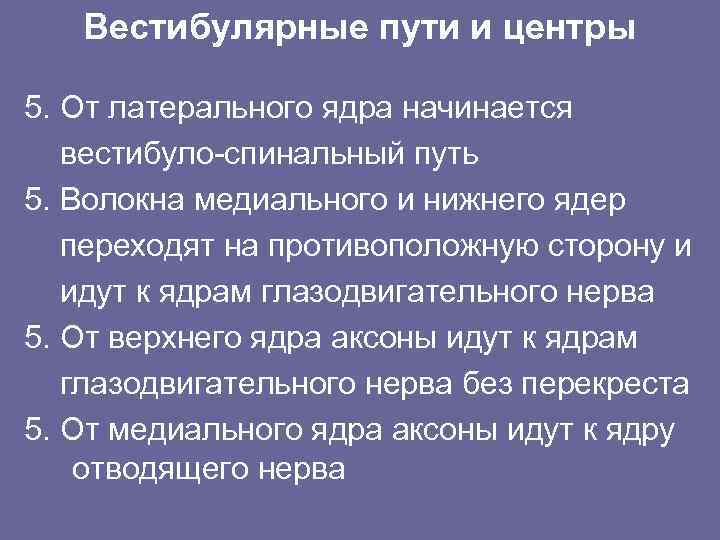 Вестибулярные пути и центры

5. От латерального ядра начинается вестибуло-спинальный путь

5. Волокна медиального и нижнего ядер переходят на противоположную сторону и идут к ядрам глазодвигательного нерва

5. От верхнего ядра аксоны идут к ядрам глазодвигательного нерва без перекреста

5. От медиального ядра аксоны идут к ядру отводящего нерва